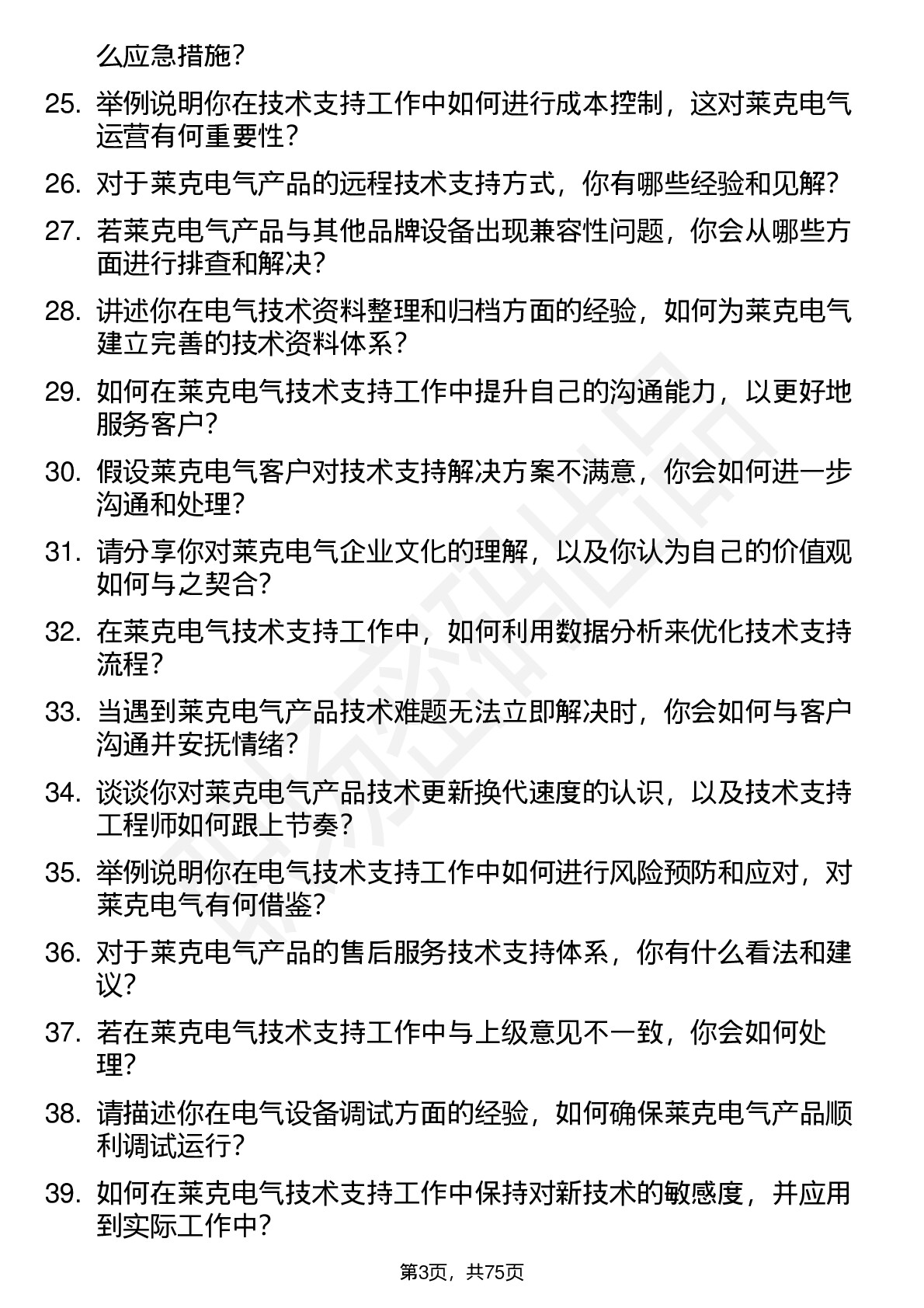 么应急措施？

25. 举例说明你在技术支持工作中如何进行成本控制，这对莱克电气运营有何重要性？

26. 对于莱克电气产品的远程技术支持方式，你有哪些经验和见解？

27. 若莱克电气产品与其他品牌设备出现兼容性问题，你会从哪些方面进行排查和解决？

28. 讲述你在电气技术资料整理和归档方面的经验，如何为莱克电气建立完善的技术资料体系？

29. 如何在莱克电气技术支持工作中提升自己的沟通能力，以更好地服务客户？

30. 假设莱克电气客户对技术支持解决方案不满意，你会如何进一步沟通和处理？

31. 请分享你对莱克电气企业文化的理解，以及你认为自己的价值观如何与之契合？

32. 在莱克电气技术支持工作中，如何利用数据分析来优化技术支持流程？

33. 当遇到莱克电气产品技术难题无法立即解决时，你会如何与客户沟通并安抚情绪？

34. 谈谈你对莱克电气产品技术更新换代速度的认识，以及技术支持工程师如何跟上节奏？

35. 举例说明你在电气技术支持工作中如何进行风险预防和应对，对莱克电气有何借鉴？

36. 对于莱克电气产品的售后服务技术支持体系，你有什么看法和建议？

37. 若在莱克电气技术支持工作中与上级意见不一致，你会如何处理？

38. 请描述你在电气设备调试方面的经验，如何确保莱克电气产品顺利调试运行？

39. 如何在莱克电气技术支持工作中保持对新技术的敏感度，并应用到实际工作中？

第3页，共75页